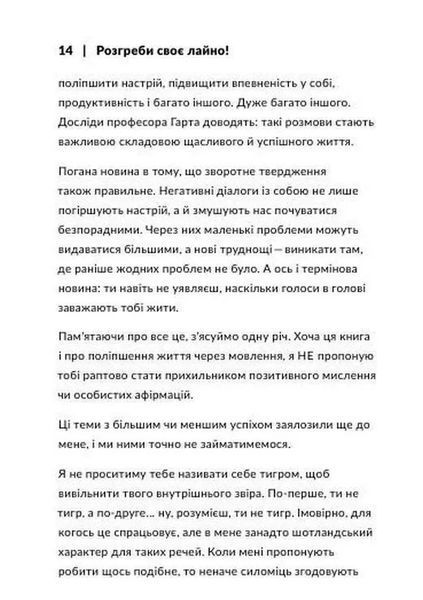 14 | Розгреби своє лайно!

поліпшити настрій, підвищити впевненість у собі, продуктивність і багато іншого. Дуже багато іншого. Досліди професора Гарта доводять: такі розмови стають важливою складовою щасливого й успішного життя.

Погана новина в тому, що зворотне твердження також правильне. Негативні діалоги із собою не лише погіршують настрій, а й змушують нас почуватися безпорадними. Через них маленькі проблеми можуть видаватися більшими, а нові труднощі — виникати там, де раніше жодних проблем не було. А ось і термінова новина: ти навіть не уявляєш, наскільки голоси в голові заважають тобі жити.

Пам'ятаючи про все це, з'ясуймо одну річ. Хоча ця книга і про поліпшення життя через мовлення, я НЕ пропоную тобі раптово стати прихильником позитивного мислення чи особистих афірмацій.

Ці теми з більшим чи меншим успіхом заялозили ще до мене, і ми ними точно не займатимемося.

Я не проситиму тебе називати себе тигром, щоб вивільнити твого внутрішнього звіра. По-перше, ти не тигр, а по-друге... ну, розумієш, ти не тигр. Імовірно, для когось це спрацьовує, але в мене занадто шотландський характер для таких речей. Коли мені пропонують робити щось подібне, то неначе силоміць згодовують